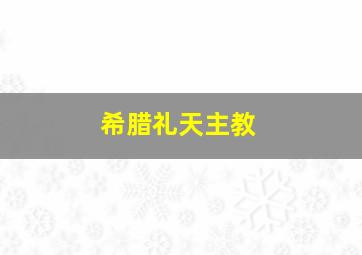 希腊礼天主教